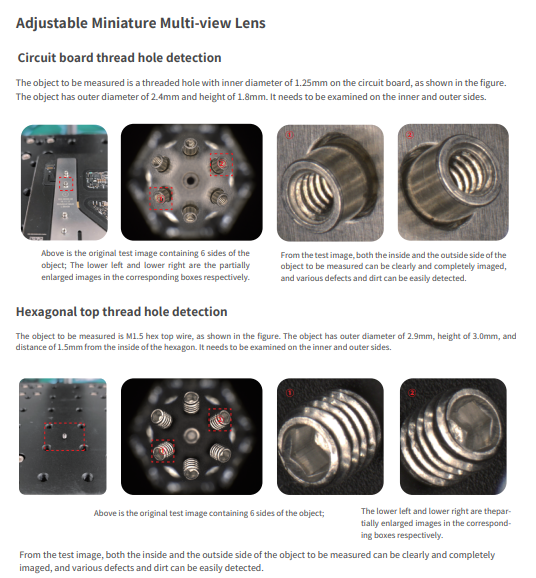 Adjustable Miniature Multi-view Lens

Circuit board thread hole detection

The object to be measured is a threaded hole with inner diameter of 1.25mm on the circuit board, as shown in the figure. The object has outer diameter of 2.4mm and height of 1.8mm. It needs to be examined on the inner and outer sides.

②

①

①

②

Above is the original test image containing 6 sides of the object; The lower left and lower right are the partially enlarged images in the corresponding boxes respectively.

From the test image, both the inside and the outside side of the object to be measured can be clearly and completely imaged, and various defects and dirt can be easily detected.

Hexagonal top thread hole detection

The object to be measured is M1.5 hex top wire, as shown in the figure. The object has outer diameter of 2.9mm, height of 3.0mm, and distance of 1.5mm from the inside of the hexagon. It needs to be examined on the inner and outer sides.

②

①

①

②

Above is the original test image containing 6 sides of the object;

The lower left and lower right are thepartially enlarged images in the corresponding boxes respectively.

From the test image, both the inside and the outside side of the object to be measured can be clearly and completely imaged, and various defects and dirt can be easily detected.